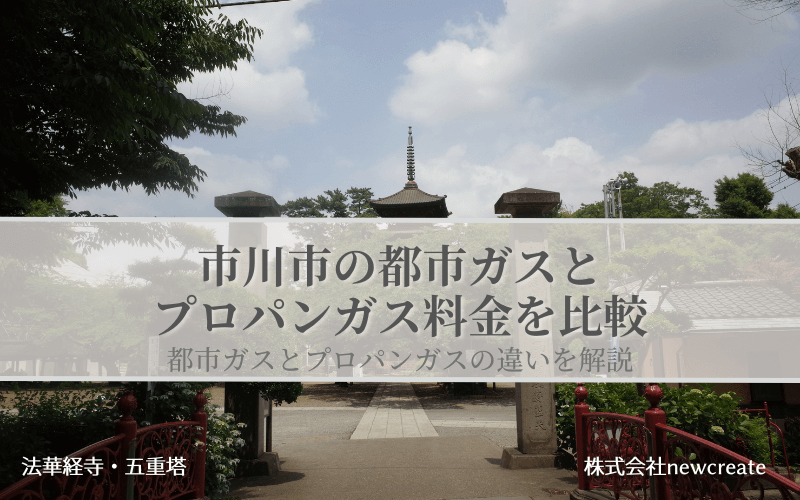 市川市の都市ガスと
プロパンガス料金を比較
都市ガスとプロパンガスの違いを解説

法華経寺・五重塔

株式会社newcreate